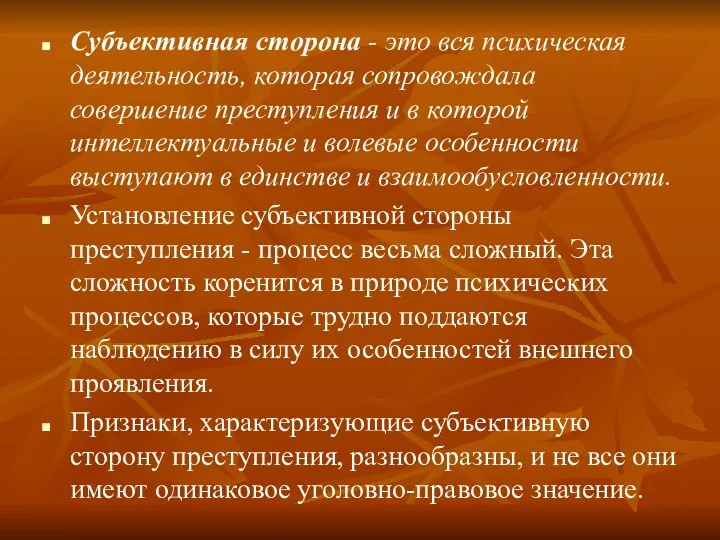 Субъективная сторона - это вся психическая деятельность, которая сопровождала совершение преступления и в которой интеллектуальные и волевые особенности выступают в единстве и взаимообусловленности.

Установление субъективной стороны преступления - процесс весьма сложный. Эта сложность коренится в природе психических процессов, которые трудно поддаются наблюдению в силу их особенностей внешнего проявления.

Признаки, характеризующие субъективную сторону преступления, разнообразны, и не все они имеют одинаковое уголовно-правовое значение.